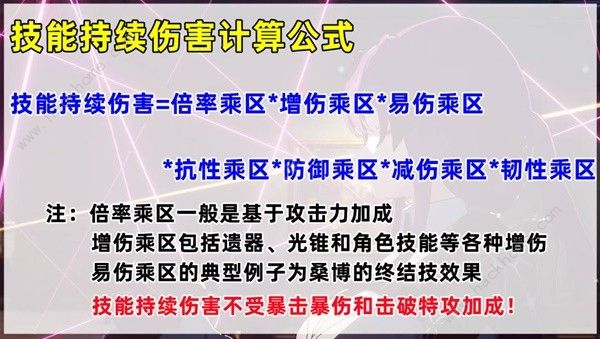 技能持续伤害计算公式

技能持续伤害=倍率乘区*增伤乘区*易伤乘区

*抗性乘区*防御乘区*减伤乘区*韧性乘区

注：倍率乘区一般是基于攻击力加成
增伤乘区包括遗器、光锥和角色技能等各种增伤
易伤乘区的典型例子为桑博的终结技效果
技能持续伤害不受暴击暴伤和击破特攻加成！